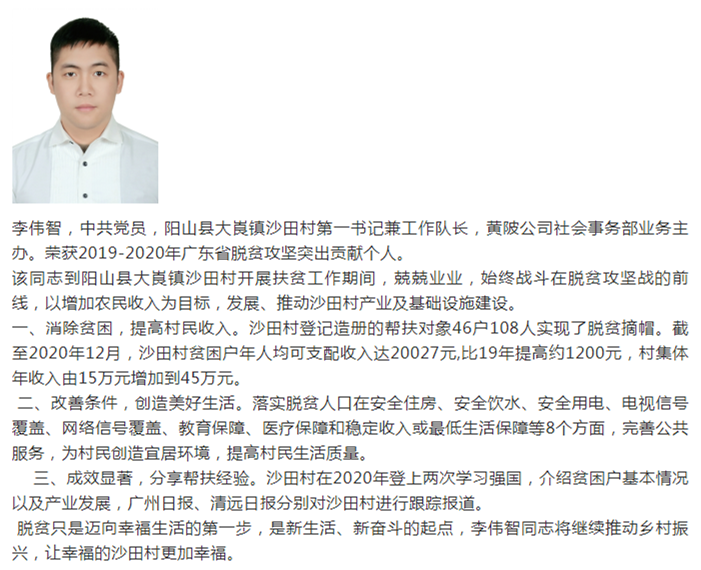 李伟智，中共党员，阳山县大崀镇沙田村第一书记兼工作队长，黄陂公司社会事务部业务主办。荣获2019-2020年广东省脱贫攻坚突出贡献个人。

该同志到阳山县大崀镇沙田村开展扶贫工作期间，兢兢业业，始终战斗在脱贫攻坚战的前线，以增加农民收入为目标，发展、推动沙田村产业及基础设施建设。

一、消除贫困，提高村民收入。沙田村登记造册的帮扶对象46户108人实现了脱贫摘帽。截至2020年12月，沙田村贫困户年人均可支配收入达20027元,比19年提高约1200元，村集体年收入由15万元增加到45万元。

二、改善条件，创造美好生活。落实脱贫人口在安全住房、安全饮水、安全用电、电视信号覆盖、网络信号覆盖、教育保障、医疗保障和稳定收入或最低生活保障等8个方面，完善公共服务，为村民创造宜居环境，提高村民生活质量。

三、成效显著，分享帮扶经验。沙田村在2020年登上两次学习强国，介绍贫困户基本情况以及产业发展，广州日报、清远日报分别对沙田村进行跟踪报道。

脱贫只是迈向幸福生活的第一步，是新生活、新奋斗的起点，李伟智同志将继续推动乡村振兴，让幸福的沙田村更加幸福。